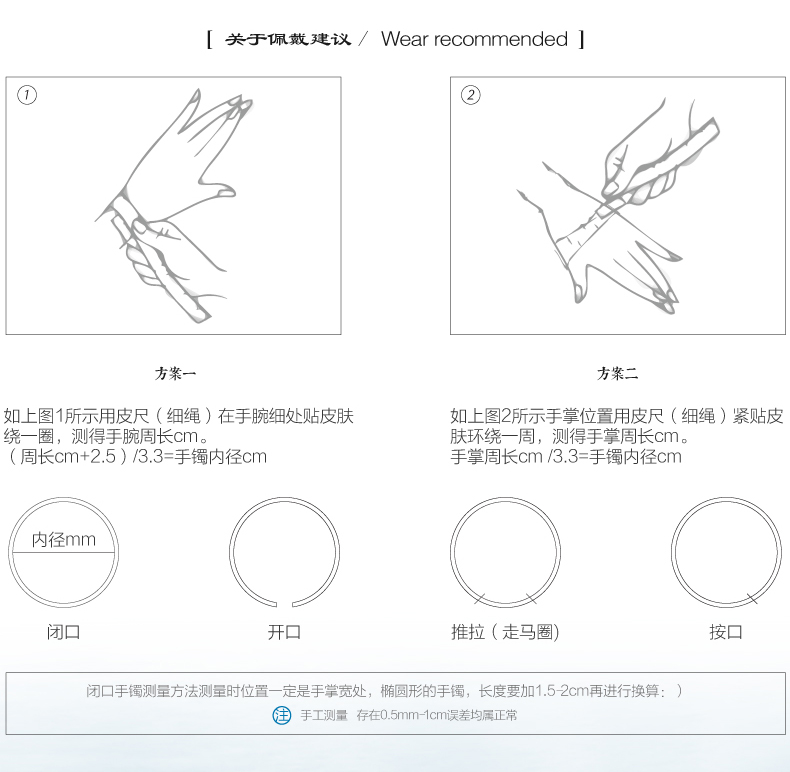 [ 关于佩戴建议 / Wear recommended ]

1

2

方案一

如上图1所示用皮尺（细绳）在手腕细处贴皮肤绕一圈，测得手腕周长cm。
（周长cm+2.5）/3.3=手镯内径cm

方案二

如上图2所示手掌位置用皮尺（细绳）紧贴皮肤环绕一周，测得手掌周长cm。
手掌周长cm /3.3=手镯内径cm

内径mm

闭口

开口

推拉（走马圈）

按口

闭口手镯测量方法测量时位置一定是手掌宽处，椭圆形的手镯，长度要加1.5-2cm再进行换算：）

注 手工测量 存在0.5mm-1cm误差均属正常